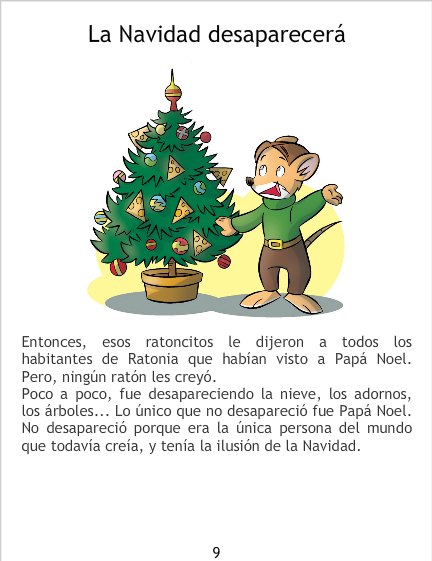 La Navidad desaparecerá

Entonces, esos ratoncitos le dijeron a todos los habitantes de Ratonia que habían visto a Papá Noel. Pero, ningún ratón les creyó.

Poco a poco, fue desapareciendo la nieve, los adornos, los árboles... Lo único que no desapareció fue Papá Noel. No desapareció porque era la única persona del mundo que todavía creía, y tenía la ilusión de la Navidad.

9